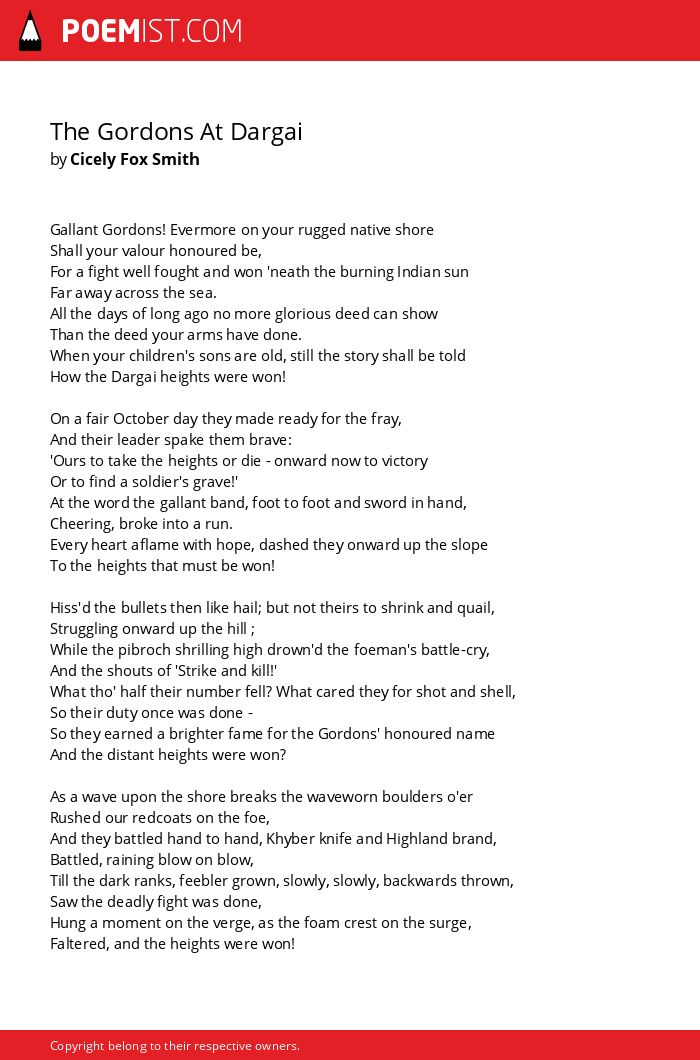 POEMIST.COM

The Gordons At Dargai
by Cicely Fox Smith

Gallant Gordons! Evermore on your rugged native shore
Shall your valour honoured be,
For a fight well fought and won 'neath the burning Indian sun
Far away across the sea.
All the days of long ago no more glorious deed can show
Than the deed your arms have done.
When your children's sons are old, still the story shall be told
How the Dargai heights were won!

On a fair October day they made ready for the fray,
And their leader spake them brave:
'Ours to take the heights or die - onward now to victory
Or to find a soldier's grave!'
At the word the gallant band, foot to foot and sword in hand,
Cheering, broke into a run.
Every heart aflame with hope, dashed they onward up the slope
To the heights that must be won!

Hiss'd the bullets then like hail; but not theirs to shrink and quail,
Struggling onward up the hill ;
While the pibroch shrilling high drown'd the foeman's battle-cry,
And the shouts of 'Strike and kill!'
What tho' half their number fell? What cared they for shot and shell,
So their duty once was done -
So they earned a brighter fame for the Gordons' honoured name
And the distant heights were won?

As a wave upon the shore breaks the waveworn boulders o'er
Rushed our redcoats on the foe,
And they battled hand to hand, Khyber knife and Highland brand,
Battled, raining blow on blow,
Till the dark ranks, feebler grown, slowly, slowly, backwards thrown,
Saw the deadly fight was done,
Hung a moment on the verge, as the foam crest on the surge,
Faltered, and the heights were won!

Copyright belong to their respective owners.